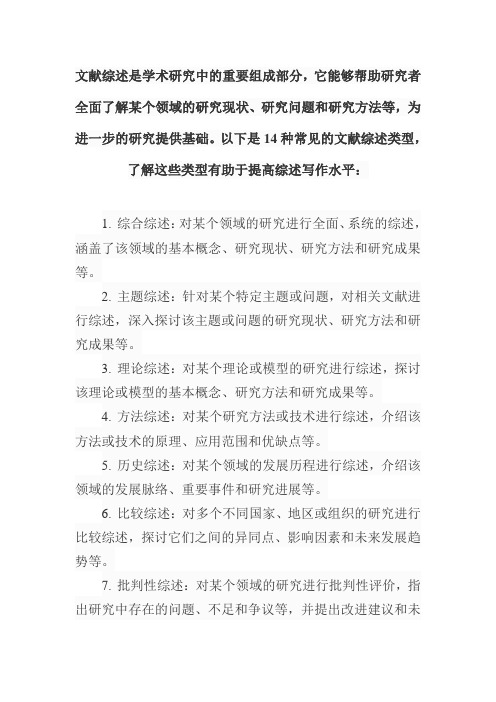 文献综述是学术研究中的重要组成部分，它能够帮助研究者全面了解某个领域的研究现状、研究问题和研究方法等，为进一步的研究提供基础。以下是 14 种常见的文献综述类型，了解这些类型有助于提高综述写作水平：

1. 综合综述：对某个领域的研究进行全面、系统的综述，涵盖了该领域的基本概念、研究现状、研究方法和研究成果等。

2. 主题综述：针对某个特定主题或问题，对相关文献进行综述，深入探讨该主题或问题的研究现状、研究方法和研究成果等。

3. 理论综述：对某个理论或模型的研究进行综述，探讨该理论或模型的基本概念、研究方法和研究成果等。

4. 方法综述：对某个研究方法或技术进行综述，介绍该方法或技术的原理、应用范围和优缺点等。

5. 历史综述：对某个领域的发展历程进行综述，介绍该领域的发展脉络、重要事件和研究进展等。

6. 比较综述：对多个不同国家、地区或组织的研究进行比较综述，探讨它们之间的异同点、影响因素和未来发展趋势等。

7. 批判性综述：对某个领域的研究进行批判性评价，指出研究中存在的问题、不足和争议等，并提出改进建议和未